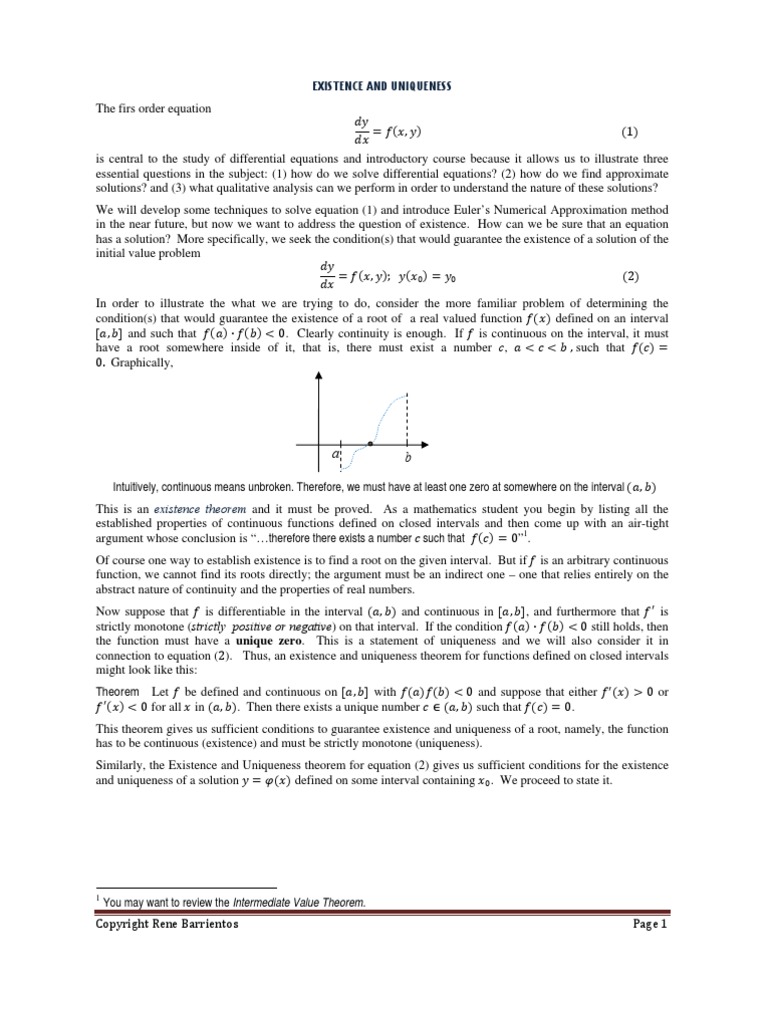 EXISTENCE AND UNIQUENESS

The firs order equation

$\frac{dy}{dx} = f(x, y)$ (1)

is central to the study of differential equations and introductory course because it allows us to illustrate three essential questions in the subject: (1) how do we solve differential equations? (2) how do we find approximate solutions? and (3) what qualitative analysis can we perform in order to understand the nature of these solutions?

We will develop some techniques to solve equation (1) and introduce Euler's Numerical Approximation method in the near future, but now we want to address the question of existence. How can we be sure that an equation has a solution? More specifically, we seek the condition(s) that would guarantee the existence of a solution of the initial value problem

$\frac{dy}{dx} = f(x, y);\ y(x_0) = y_0$ (2)

In order to illustrate the what we are trying to do, consider the more familiar problem of determining the condition(s) that would guarantee the existence of a root of a real valued function $f(x)$ defined on an interval $[a, b]$ and such that $f(a) \cdot f(b) < 0$. Clearly continuity is enough. If $f$ is continuous on the interval, it must have a root somewhere inside of it, that is, there must exist a number $c$, $a < c < b$, such that $f(c) = 0$. Graphically,

$a$ $b$

Intuitively, continuous means unbroken. Therefore, we must have at least one zero at somewhere on the interval $(a, b)$

This is an existence theorem and it must be proved. As a mathematics student you begin by listing all the established properties of continuous functions defined on closed intervals and then come up with an air-tight argument whose conclusion is "…therefore there exists a number $c$ such that $f(c) = 0$"$^1$.

Of course one way to establish existence is to find a root on the given interval. But if $f$ is an arbitrary continuous function, we cannot find its roots directly; the argument must be an indirect one – one that relies entirely on the abstract nature of continuity and the properties of real numbers.

Now suppose that $f$ is differentiable in the interval $(a, b)$ and continuous in $[a, b]$, and furthermore that $f'$ is strictly monotone (strictly positive or negative) on that interval. If the condition $f(a) \cdot f(b) < 0$ still holds, then the function must have a unique zero. This is a statement of uniqueness and we will also consider it in connection to equation (2). Thus, an existence and uniqueness theorem for functions defined on closed intervals might look like this:

Theorem Let $f$ be defined and continuous on $[a, b]$ with $f(a)f(b) < 0$ and suppose that either $f'(x) > 0$ or $f'(x) < 0$ for all $x$ in $(a, b)$. Then there exists a unique number $c \in (a, b)$ such that $f(c) = 0$.

This theorem gives us sufficient conditions to guarantee existence and uniqueness of a root, namely, the function has to be continuous (existence) and must be strictly monotone (uniqueness).

Similarly, the Existence and Uniqueness theorem for equation (2) gives us sufficient conditions for the existence and uniqueness of a solution $y = \varphi(x)$ defined on some interval containing $x_0$. We proceed to state it.

$^1$ You may want to review the Intermediate Value Theorem.

Copyright Rene Barrientos Page 1